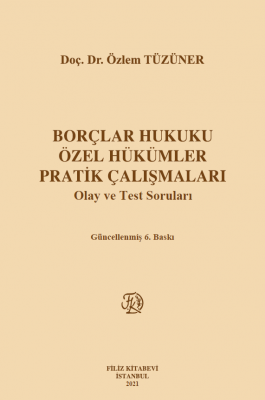 Doç. Dr. Özlem TÜZÜNER

BORÇLAR HUKUKU
ÖZEL HÜKÜMLER
PRATİK ÇALIŞMALARI
Olay ve Test Soruları

Güncellenmiş 6. Baskı

FK

FİLİZ KİTABEVİ
İSTANBUL
2021